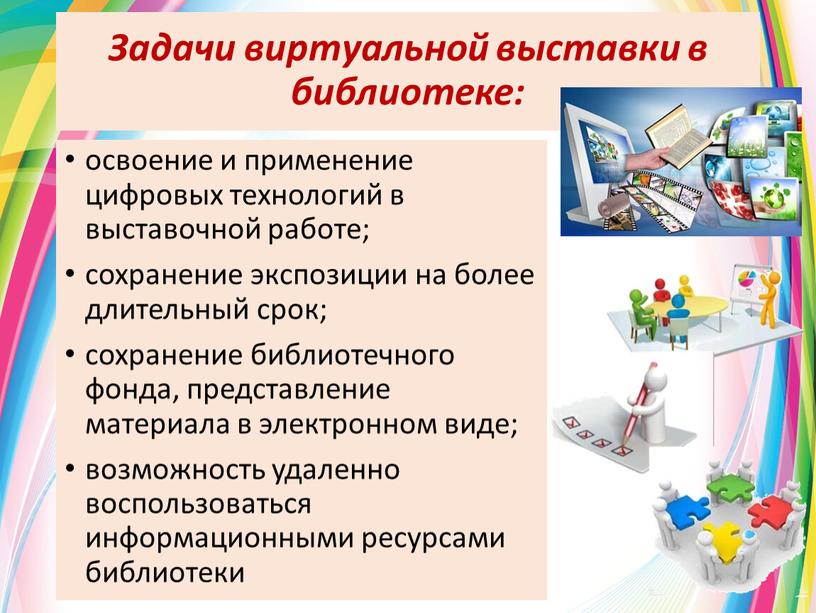 Задачи виртуальной выставки в библиотеке:

• освоение и применение цифровых технологий в выставочной работе;
• сохранение экспозиции на более длительный срок;
• сохранение библиотечного фонда, представление материала в электронном виде;
• возможность удаленно воспользоваться информационными ресурсами библиотеки